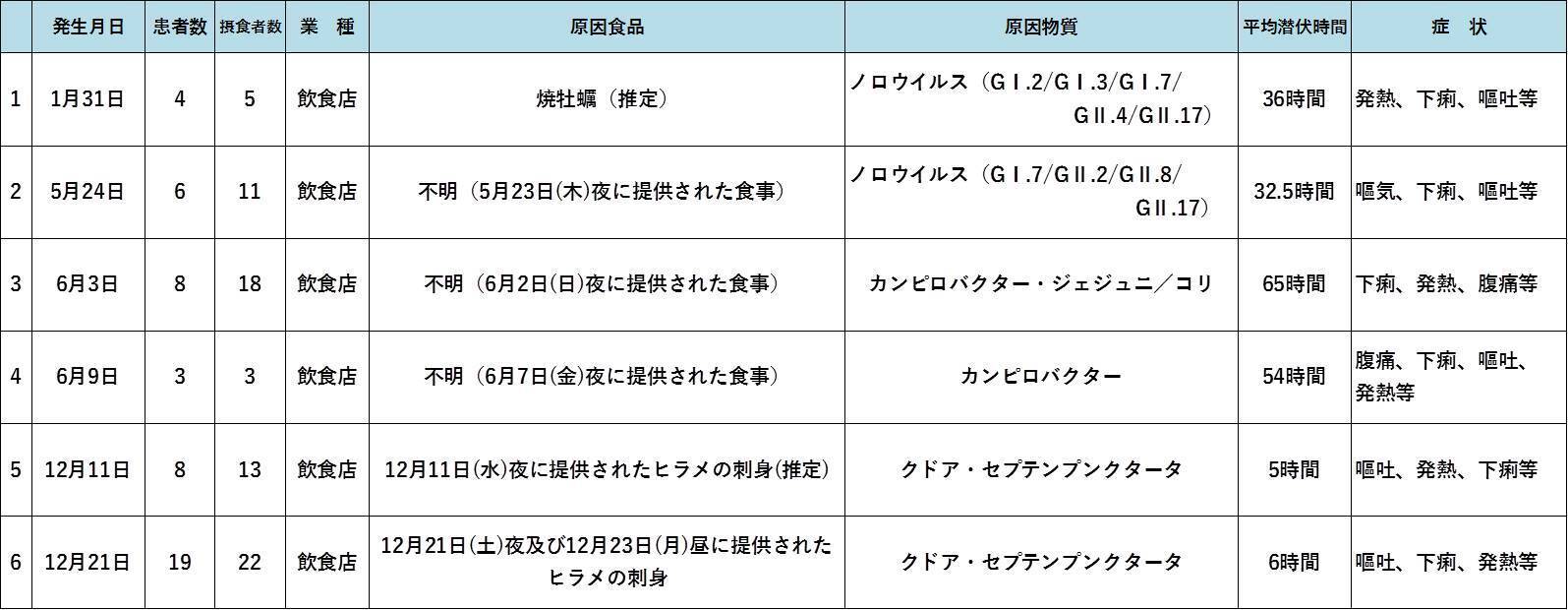 |  | 発生月日 | 患者数 | 摂食者数 | 業　種 | 原因食品 | 原因物質 | 平均潜伏時間 | 症　状 |
|---|---|---|---|---|---|---|---|---|
| 1 | 1月31日 | 4 | 5 | 飲食店 | 焼牡蠣（推定） | ノロウイルス（GⅠ.2/GⅠ.3/GⅠ.7/GⅡ.4/GⅡ.17） | 36時間 | 発熱、下痢、嘔吐等 |
| 2 | 5月24日 | 6 | 11 | 飲食店 | 不明（5月23日(木)夜に提供された食事） | ノロウイルス（GⅠ.7/GⅡ.2/GⅡ.8/GⅡ.17） | 32.5時間 | 嘔気、下痢、嘔吐等 |
| 3 | 6月3日 | 8 | 18 | 飲食店 | 不明（6月2日(日)夜に提供された食事） | カンピロバクター・ジェジュニ／コリ | 65時間 | 下痢、発熱、腹痛等 |
| 4 | 6月9日 | 3 | 3 | 飲食店 | 不明（6月7日(金)夜に提供された食事） | カンピロバクター | 54時間 | 腹痛、下痢、嘔吐、発熱等 |
| 5 | 12月11日 | 8 | 13 | 飲食店 | 12月11日(水)夜に提供されたヒラメの刺身(推定) | クドア・セプテンプンクタータ | 5時間 | 嘔吐、発熱、下痢等 |
| 6 | 12月21日 | 19 | 22 | 飲食店 | 12月21日(土)夜及び12月23日(月)昼に提供されたヒラメの刺身 | クドア・セプテンプンクタータ | 6時間 | 嘔吐、下痢、発熱等 |